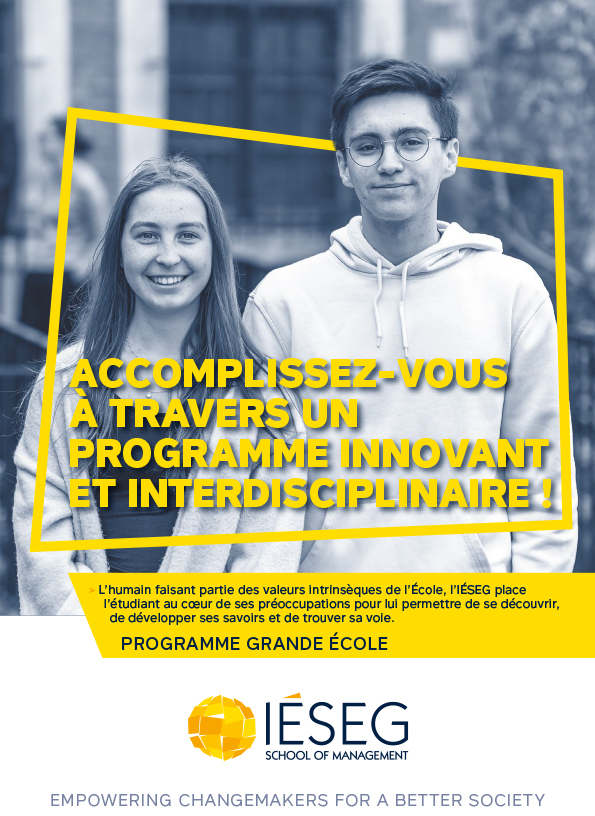 ACCOMPLISSEZ-VOUS À TRAVERS UN PROGRAMME INNOVANT ET INTERDISCIPLINAIRE !

> L'humain faisant partie des valeurs intrinsèques de l'École, l'IÉSEG place l'étudiant au cœur de ses préoccupations pour lui permettre de se découvrir, de développer ses savoirs et de trouver sa voie.

PROGRAMME GRANDE ÉCOLE

IÉSEG
SCHOOL OF MANAGEMENT

EMPOWERING CHANGEMAKERS FOR A BETTER SOCIETY